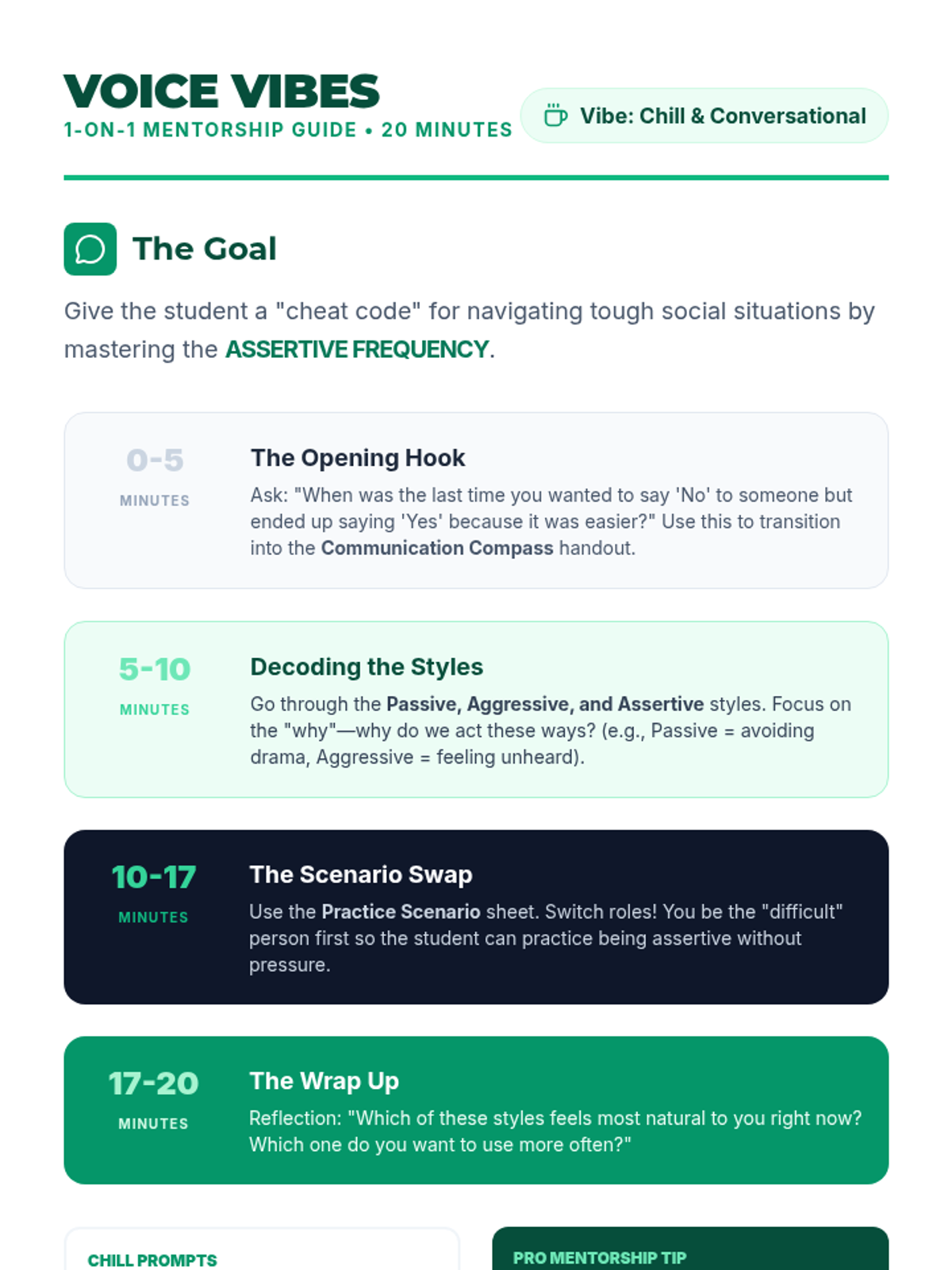 VOICE VIBES
1-ON-1 MENTORSHIP GUIDE • 20 MINUTES

Vibe: Chill & Conversational

The Goal

Give the student a "cheat code" for navigating tough social situations by mastering the ASSERTIVE FREQUENCY.

0-5
MINUTES

The Opening Hook

Ask: "When was the last time you wanted to say 'No' to someone but ended up saying 'Yes' because it was easier?" Use this to transition into the Communication Compass handout.

5-10
MINUTES

Decoding the Styles

Go through the Passive, Aggressive, and Assertive styles. Focus on the "why"—why do we act these ways? (e.g., Passive = avoiding drama, Aggressive = feeling unheard).

10-17
MINUTES

The Scenario Swap

Use the Practice Scenario sheet. Switch roles! You be the "difficult" person first so the student can practice being assertive without pressure.

17-20
MINUTES

The Wrap Up

Reflection: "Which of these styles feels most natural to you right now? Which one do you want to use more often?"

CHILL PROMPTS

PRO MENTORSHIP TIP